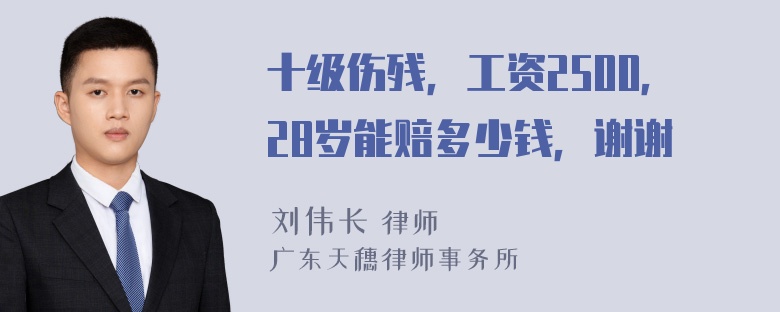 十级伤残，工资2500，28岁能赔多少钱，谢谢

刘伟长 律师
广东天穗律师事务所